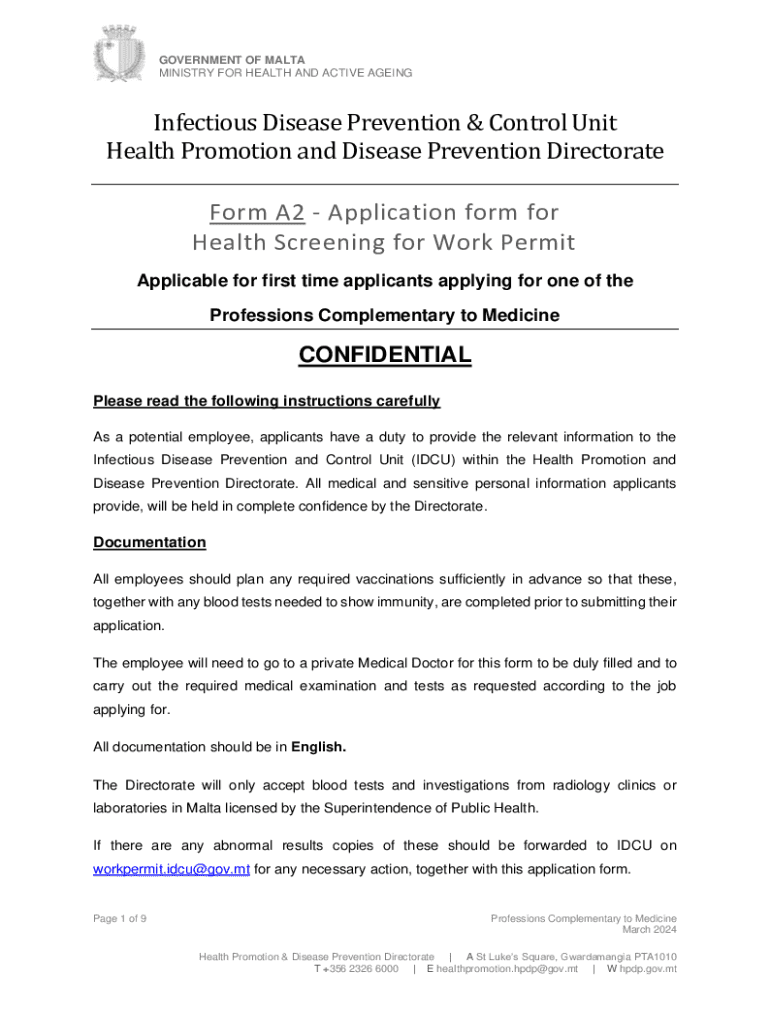 GOVERNMENT OF MALTA
MINISTRY FOR HEALTH AND ACTIVE AGEING

Infectious Disease Prevention & Control Unit
Health Promotion and Disease Prevention Directorate

Form A2 - Application form for
Health Screening for Work Permit

Applicable for first time applicants applying for one of the Professions Complementary to Medicine

CONFIDENTIAL

Please read the following instructions carefully

As a potential employee, applicants have a duty to provide the relevant information to the Infectious Disease Prevention and Control Unit (IDCU) within the Health Promotion and Disease Prevention Directorate. All medical and sensitive personal information applicants provide, will be held in complete confidence by the Directorate.

Documentation

All employees should plan any required vaccinations sufficiently in advance so that these, together with any blood tests needed to show immunity, are completed prior to submitting their application.

The employee will need to go to a private Medical Doctor for this form to be duly filled and to carry out the required medical examination and tests as requested according to the job applying for.

All documentation should be in English.

The Directorate will only accept blood tests and investigations from radiology clinics or laboratories in Malta licensed by the Superintendence of Public Health.

If there are any abnormal results copies of these should be forwarded to IDCU on workpermit.idcu@gov.mt for any necessary action, together with this application form.

Page 1 of 9

Professions Complementary to Medicine
March 2024

Health Promotion & Disease Prevention Directorate | A St Luke's Square, Gwardamangia PTA1010
T +356 2326 6000 | E healthpromotion.hpdp@gov.mt | W hpdp.gov.mt